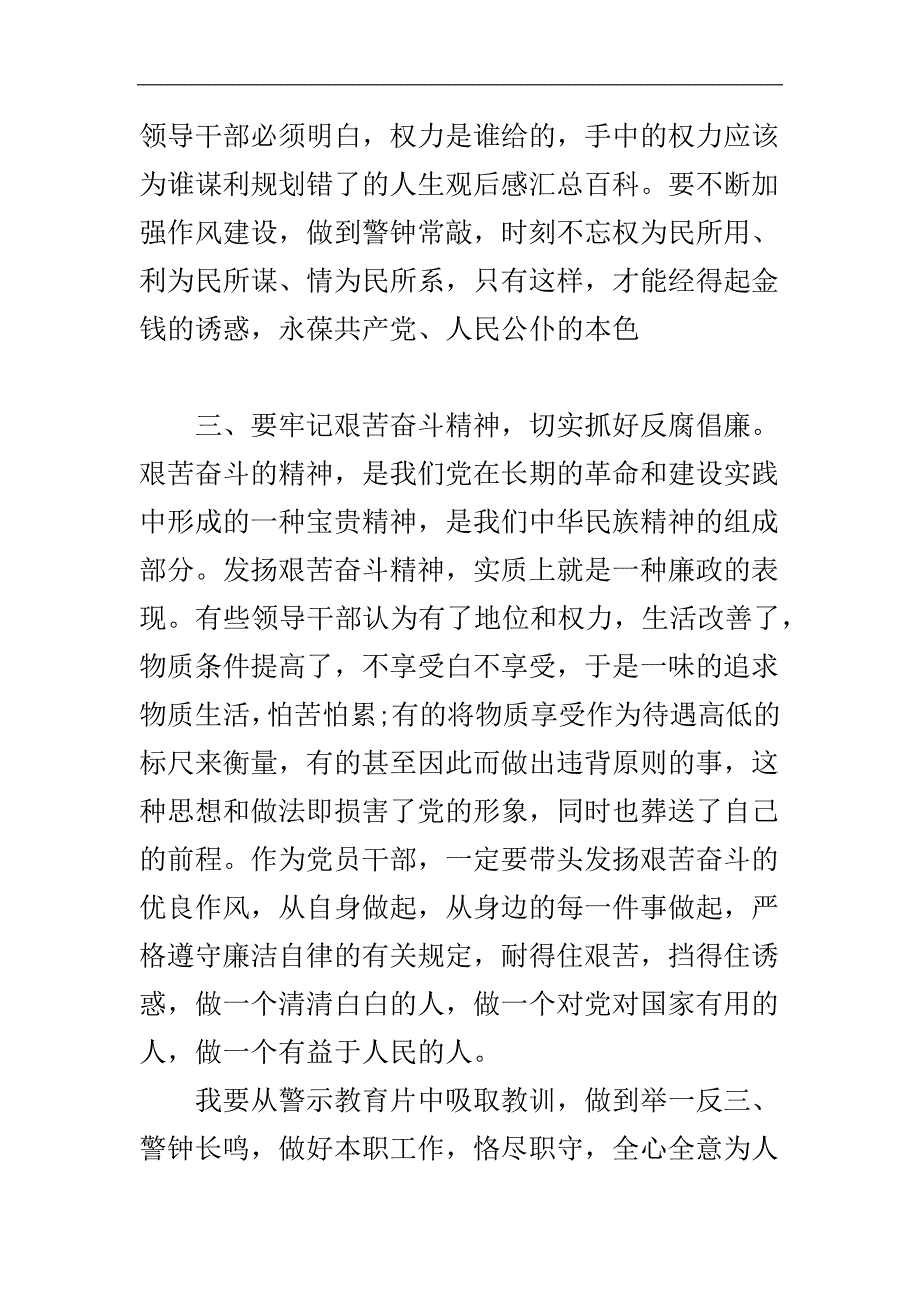 领导干部必须明白，权力是谁给的，手中的权力应该为谁谋利规划错了的人生观后感汇总百科。要不断加强作风建设，做到警钟常敲，时刻不忘权为民所用、利为民所谋、情为民所系，只有这样，才能经得起金钱的诱惑，永葆共产党、人民公仆的本色

三、要牢记艰苦奋斗精神，切实抓好反腐倡廉。艰苦奋斗的精神，是我们党在长期的革命和建设实践中形成的一种宝贵精神，是我们中华民族精神的组成部分。发扬艰苦奋斗精神，实质上就是一种廉政的表现。有些领导干部认为有了地位和权力，生活改善了，物质条件提高了，不享受白不享受，于是一味的追求物质生活，怕苦怕累;有的将物质享受作为待遇高低的标尺来衡量，有的甚至因此而做出违背原则的事，这种思想和做法即损害了党的形象，同时也葬送了自己的前程。作为党员干部，一定要带头发扬艰苦奋斗的优良作风，从自身做起，从身边的每一件事做起，严格遵守廉洁自律的有关规定，耐得住艰苦，挡得住诱惑，做一个清清白白的人，做一个对党对国家有用的人，做一个有益于人民的人。

我要从警示教育片中吸取教训，做到举一反三、警钟长鸣，做好本职工作，恪尽职守，全心全意为人